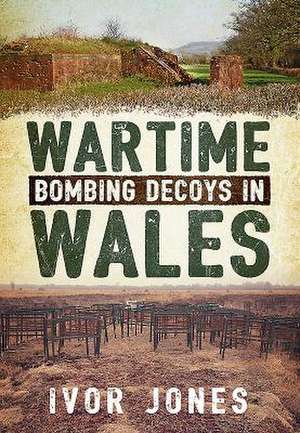 WARTIME
BOMBING DECOYS IN
WALES

IVOR JONES